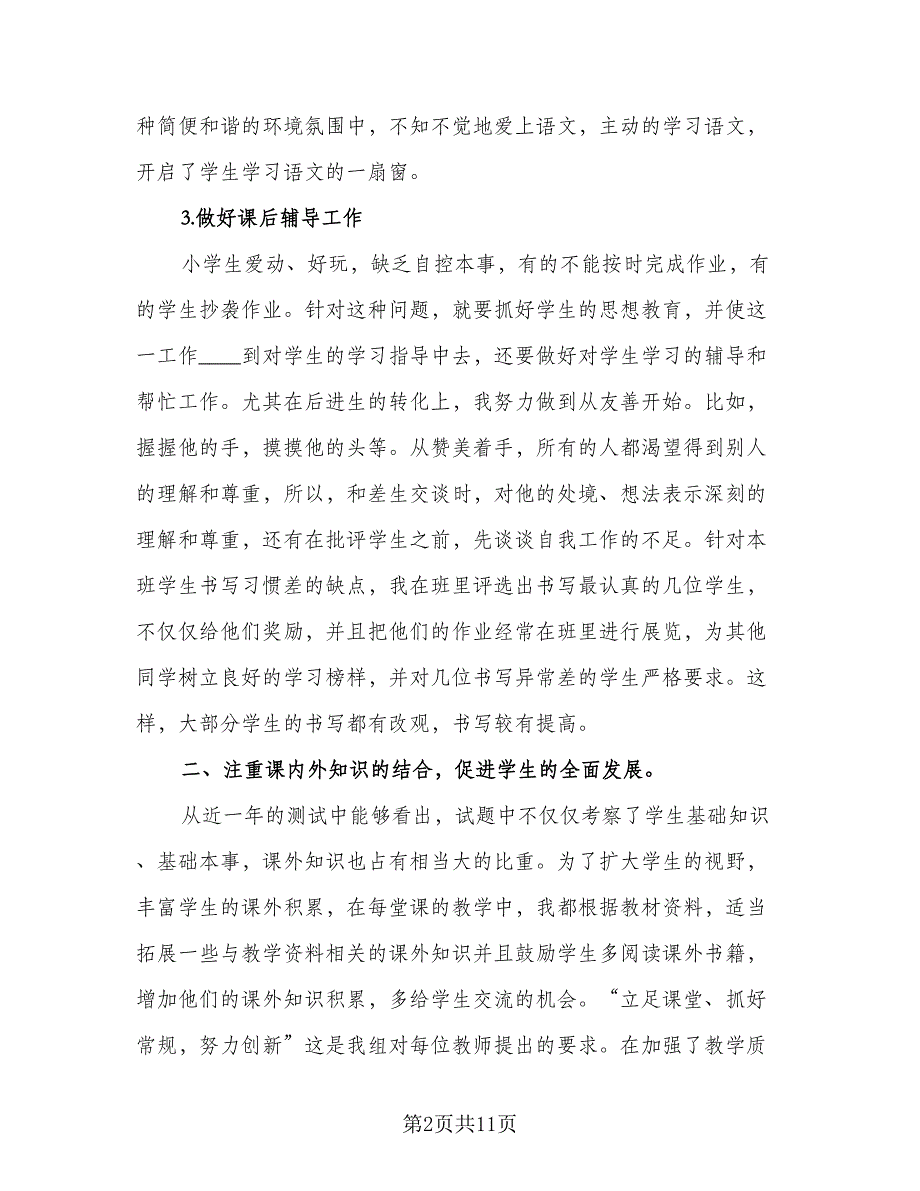 种简便和谐的环境氛围中，不知不觉地爱上语文，主动的学习语文，开启了学生学习语文的一扇窗。

3.做好课后辅导工作

小学生爱动、好玩，缺乏自控本事，有的不能按时完成作业，有的学生抄袭作业。针对这种问题，就要抓好学生的思想教育，并使这一工作____到对学生的学习指导中去，还要做好对学生学习的辅导和帮忙工作。尤其在后进生的转化上，我努力做到从友善开始。比如，握握他的手，摸摸他的头等。从赞美着手，所有的人都渴望得到别人的理解和尊重，所以，和差生交谈时，对他的处境、想法表示深刻的理解和尊重，还有在批评学生之前，先谈谈自我工作的不足。针对本班学生书写习惯差的缺点，我在班里评选出书写最认真的几位学生，不仅仅给他们奖励，并且把他们的作业经常在班里进行展览，为其他同学树立良好的学习榜样，并对几位书写异常差的学生严格要求。这样，大部分学生的书写都有改观，书写较有提高。

二、注重课内外知识的结合，促进学生的全面发展。

从近一年的测试中能够看出，试题中不仅仅考察了学生基础知识、基础本事，课外知识也占有相当大的比重。为了扩大学生的视野，丰富学生的课外积累，在每堂课的教学中，我都根据教材资料，适当拓展一些与教学资料相关的课外知识并且鼓励学生多阅读课外书籍，增加他们的课外知识积累，多给学生交流的机会。“立足课堂、抓好常规，努力创新”这是我组对每位教师提出的要求。在加强了教学质

第2页共11页